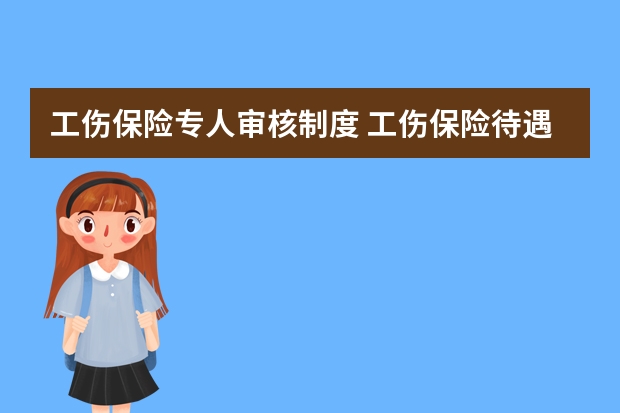 工伤保险专人审核制度 工伤保险待遇